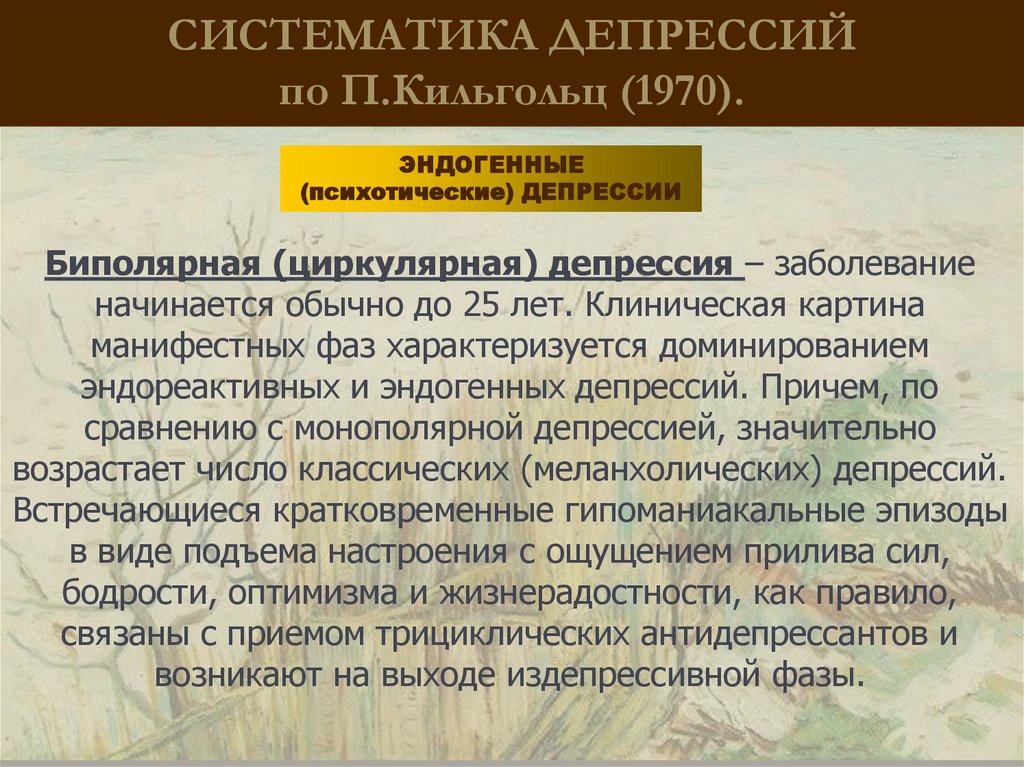 СИСТЕМАТИКА ДЕПРЕССИЙ
по П.Кильгольц (1970).

ЭНДОГЕННЫЕ
(психотические) ДЕПРЕССИИ

Биполярная (циркулярная) депрессия – заболевание начинается обычно до 25 лет. Клиническая картина манифестных фаз характеризуется доминированием эндореактивных и эндогенных депрессий. Причем, по сравнению с монополярной депрессией, значительно возрастает число классических (меланхолических) депрессий. Встречающиеся кратковременные гипоманиакальные эпизоды в виде подъема настроения с ощущением прилива сил, бодрости, оптимизма и жизнерадостности, как правило, связаны с приемом трициклических антидепрессантов и возникают на выходе издепрессивной фазы.